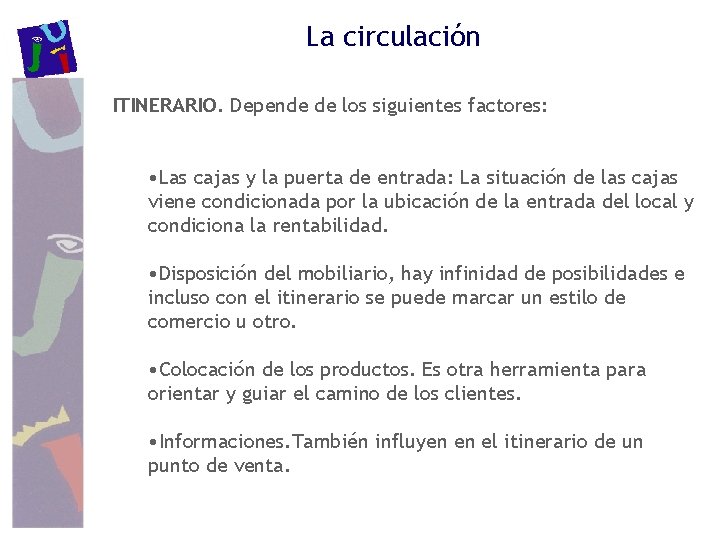 La circulación

ITINERARIO. Depende de los siguientes factores:

•Las cajas y la puerta de entrada: La situación de las cajas viene condicionada por la ubicación de la entrada del local y condiciona la rentabilidad.

•Disposición del mobiliario, hay infinidad de posibilidades e incluso con el itinerario se puede marcar un estilo de comercio u otro.

•Colocación de los productos. Es otra herramienta para orientar y guiar el camino de los clientes.

•Informaciones.También influyen en el itinerario de un punto de venta.